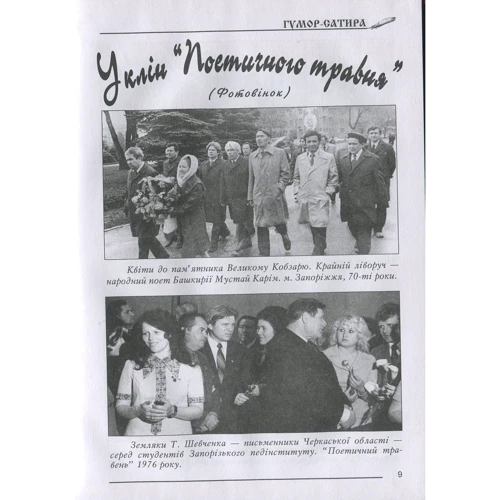 ГУМОР-САТИРА

Уклін "Поетичного травня"

(Фотовінок)

Квіти до пам'ятника Великому Кобзарю. Крайній ліворуч — народний поет Башкирії Мустай Карім. м. Запоріжжя, 70-ті роки.

Земляки Т. Шевченка — письменники Черкаської області — серед студентів Запорізького педінституту. "Поетичний травень" 1976 року.

9